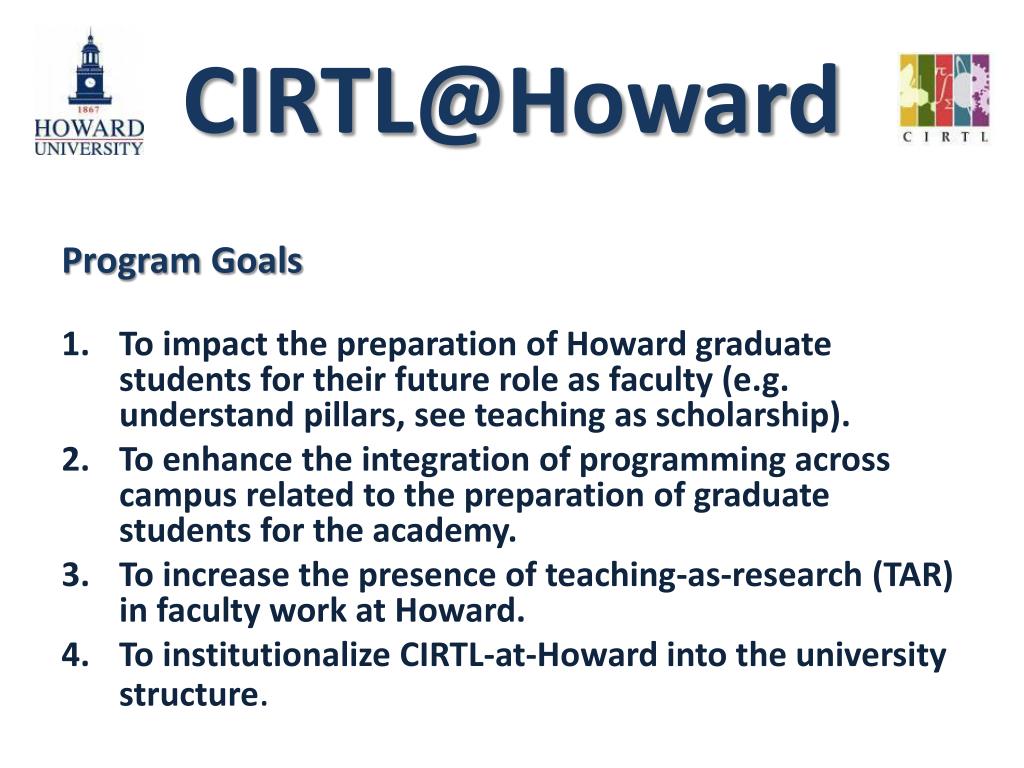 1867
HOWARD
UNIVERSITY

CIRTL@Howard

CIRTL

Program Goals

1. To impact the preparation of Howard graduate students for their future role as faculty (e.g. understand pillars, see teaching as scholarship).
2. To enhance the integration of programming across campus related to the preparation of graduate students for the academy.
3. To increase the presence of teaching-as-research (TAR) in faculty work at Howard.
4. To institutionalize CIRTL-at-Howard into the university structure.